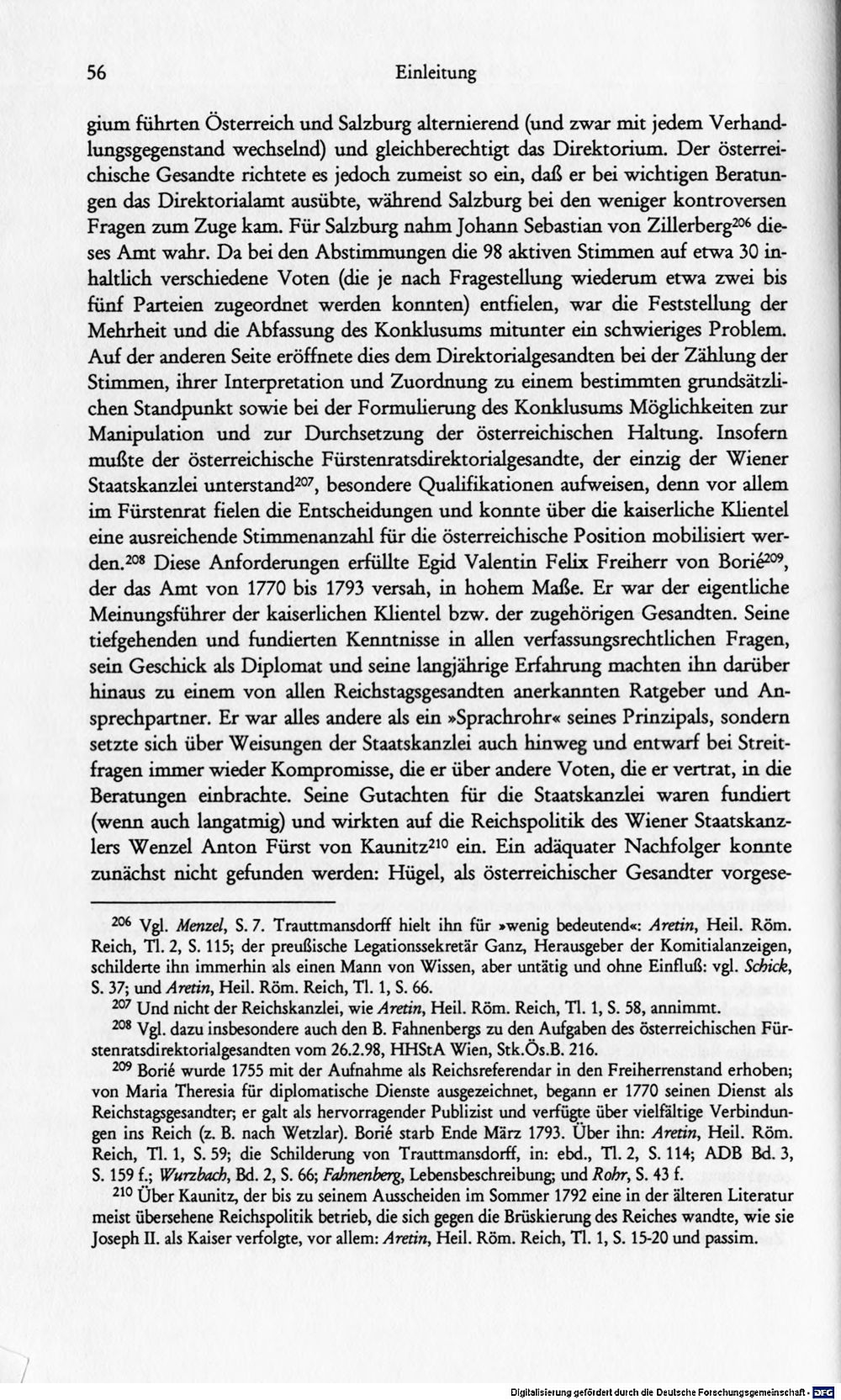 56 Einleitung

gium führten Österreich und Salzburg alternierend (und zwar mit jedem Verhandlungsgegenstand wechselnd) und gleichberechtigt das Direktorium. Der österreichische Gesandte richtete es jedoch zumeist so ein, daß er bei wichtigen Beratungen das Direktorialamt ausübte, während Salzburg bei den weniger kontroversen Fragen zum Zuge kam. Für Salzburg nahm Johann Sebastian von Zillerberg$^{206}$ dieses Amt wahr. Da bei den Abstimmungen die 98 aktiven Stimmen auf etwa 30 inhaltlich verschiedene Voten (die je nach Fragestellung wiederum etwa zwei bis fünf Parteien zugeordnet werden konnten) entfielen, war die Feststellung der Mehrheit und die Abfassung des Konklusums mitunter ein schwieriges Problem. Auf der anderen Seite eröffnete dies dem Direktorialgesandten bei der Zählung der Stimmen, ihrer Interpretation und Zuordnung zu einem bestimmten grundsätzlichen Standpunkt sowie bei der Formulierung des Konklusums Möglichkeiten zur Manipulation und zur Durchsetzung der österreichischen Haltung. Insofern mußte der österreichische Fürstenratsdirektorialgesandte, der einzig der Wiener Staatskanzlei unterstand$^{207}$, besondere Qualifikationen aufweisen, denn vor allem im Fürstenrat fielen die Entscheidungen und konnte über die kaiserliche Klientel eine ausreichende Stimmenanzahl für die österreichische Position mobilisiert werden.$^{208}$ Diese Anforderungen erfüllte Egid Valentin Felix Freiherr von Borié$^{209}$, der das Amt von 1770 bis 1793 versah, in hohem Maße. Er war der eigentliche Meinungsführer der kaiserlichen Klientel bzw. der zugehörigen Gesandten. Seine tiefgehenden und fundierten Kenntnisse in allen verfassungsrechtlichen Fragen, sein Geschick als Diplomat und seine langjährige Erfahrung machten ihn darüber hinaus zu einem von allen Reichstagsgesandten anerkannten Ratgeber und Ansprechpartner. Er war alles andere als ein »Sprachrohr« seines Prinzipals, sondern setzte sich über Weisungen der Staatskanzlei auch hinweg und entwarf bei Streitfragen immer wieder Kompromisse, die er über andere Voten, die er vertrat, in die Beratungen einbrachte. Seine Gutachten für die Staatskanzlei waren fundiert (wenn auch langatmig) und wirkten auf die Reichspolitik des Wiener Staatskanzlers Wenzel Anton Fürst von Kaunitz$^{210}$ ein. Ein adäquater Nachfolger konnte zunächst nicht gefunden werden: Hügel, als österreichischer Gesandter vorgese-

$^{206}$ Vgl. Menzel, S. 7. Trauttmansdorff hielt ihn für »wenig bedeutend«: Aretin, Heil. Röm. Reich, Tl. 2, S. 115; der preußische Legationssekretär Ganz, Herausgeber der Komitialanzeigen, schilderte ihn immerhin als einen Mann von Wissen, aber untätig und ohne Einfluß: vgl. Schick, S. 37; und Aretin, Heil. Röm. Reich, Tl. 1, S. 66.

$^{207}$ Und nicht der Reichskanzlei, wie Aretin, Heil. Röm. Reich, Tl. 1, S. 58, annimmt.

$^{208}$ Vgl. dazu insbesondere auch den B. Fahnenbergs zu den Aufgaben des österreichischen Fürstenratsdirektorialgesandten vom 26.2.98, HHStA Wien, Stk.Ös.B. 216.

$^{209}$ Borié wurde 1755 mit der Aufnahme als Reichsreferendar in den Freiherrenstand erhoben; von Maria Theresia für diplomatische Dienste ausgezeichnet, begann er 1770 seinen Dienst als Reichstagsgesandter; er galt als hervorragender Publizist und verfügte über vielfältige Verbindungen ins Reich (z. B. nach Wetzlar). Borié starb Ende März 1793. Über ihn: Aretin, Heil. Röm. Reich, Tl. 1, S. 59; die Schilderung von Trauttmansdorff, in: ebd., Tl. 2, S. 114; ADB Bd. 3, S. 159 f.; Wurzbach, Bd. 2, S. 66; Fahnenberg, Lebensbeschreibung; und Rohr, S. 43 f.

$^{210}$ Über Kaunitz, der bis zu seinem Ausscheiden im Sommer 1792 eine in der älteren Literatur meist übersehene Reichspolitik betrieb, die sich gegen die Brüskierung des Reiches wandte, wie sie Joseph II. als Kaiser verfolgte, vor allem: Aretin, Heil. Röm. Reich, Tl. 1, S. 15-20 und passim.

Digitalisierung gefördert durch die Deutsche Forschungsgemeinschaft - DFG